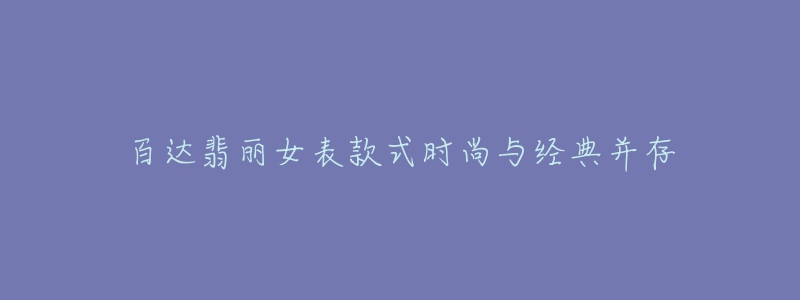 百达翡丽女表款式时尚与经典并存